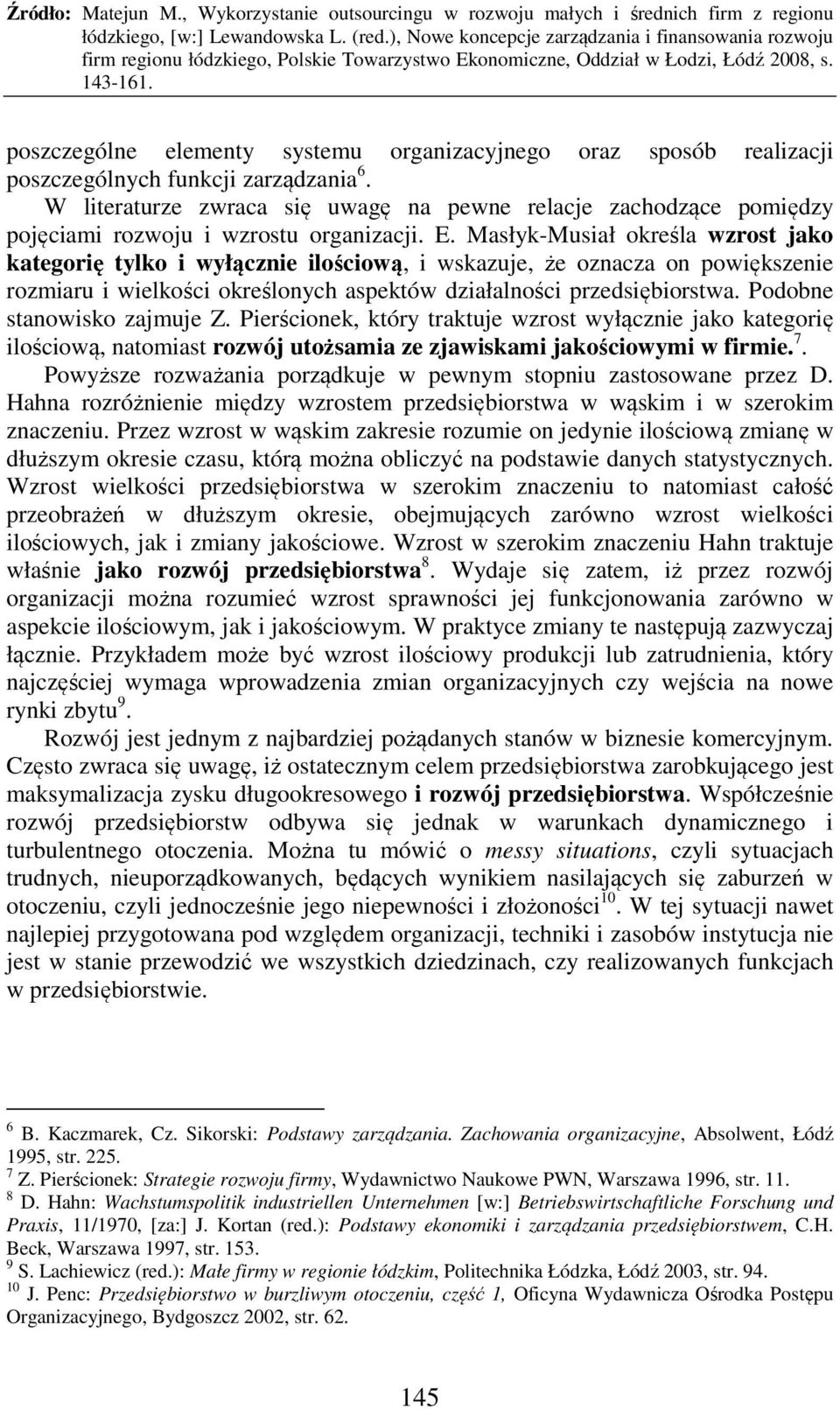 Źródło: Matejun M., Wykorzystanie outsourcingu w rozwoju małych i średnich firm z regionu łódzkiego, [w:] Lewandowska L. (red.), Nowe koncepcje zarządzania i finansowania rozwoju firm regionu łódzkiego, Polskie Towarzystwo Ekonomiczne, Oddział w Łodzi, Łódź 2008, s. 143-161.

poszczególne elementy systemu organizacyjnego oraz sposób realizacji poszczególnych funkcji zarządzania$^6$.

W literaturze zwraca się uwagę na pewne relacje zachodzące pomiędzy pojęciami rozwoju i wzrostu organizacji. E. Masłyk-Musiał określa wzrost jako kategorię tylko i wyłącznie ilościową, i wskazuje, że oznacza on powiększenie rozmiaru i wielkości określonych aspektów działalności przedsiębiorstwa. Podobne stanowisko zajmuje Z. Pierścionek, który traktuje wzrost wyłącznie jako kategorię ilościową, natomiast rozwój utożsamia ze zjawiskami jakościowymi w firmie.$^7$.

Powyższe rozważania porządkuje w pewnym stopniu zastosowane przez D. Hahna rozróżnienie między wzrostem przedsiębiorstwa w wąskim i w szerokim znaczeniu. Przez wzrost w wąskim zakresie rozumie on jedynie ilościową zmianę w dłuższym okresie czasu, którą można obliczyć na podstawie danych statystycznych. Wzrost wielkości przedsiębiorstwa w szerokim znaczeniu to natomiast całość przeobrażeń w dłuższym okresie, obejmujących zarówno wzrost wielkości ilościowych, jak i zmiany jakościowe. Wzrost w szerokim znaczeniu Hahn traktuje właśnie jako rozwój przedsiębiorstwa$^8$. Wydaje się zatem, iż przez rozwój organizacji można rozumieć wzrost sprawności jej funkcjonowania zarówno w aspekcie ilościowym, jak i jakościowym. W praktyce zmiany te następują zazwyczaj łącznie. Przykładem może być wzrost ilościowy produkcji lub zatrudnienia, który najczęściej wymaga wprowadzenia zmian organizacyjnych czy wejścia na nowe rynki zbytu$^9$.

Rozwój jest jednym z najbardziej pożądanych stanów w biznesie komercyjnym. Często zwraca się uwagę, iż ostatecznym celem przedsiębiorstwa zarobkującego jest maksymalizacja zysku długookresowego i rozwój przedsiębiorstwa. Współcześnie rozwój przedsiębiorstw odbywa się jednak w warunkach dynamicznego i turbulentnego otoczenia. Można tu mówić o messy situations, czyli sytuacjach trudnych, nieuporządkowanych, będących wynikiem nasilających się zaburzeń w otoczeniu, czyli jednocześnie jego niepewności i złożoności$^{10}$. W tej sytuacji nawet najlepiej przygotowana pod względem organizacji, techniki i zasobów instytucja nie jest w stanie przewodzić we wszystkich dziedzinach, czy realizowanych funkcjach w przedsiębiorstwie.

$^6$ B. Kaczmarek, Cz. Sikorski: Podstawy zarządzania. Zachowania organizacyjne, Absolwent, Łódź 1995, str. 225.
$^7$ Z. Pierścionek: Strategie rozwoju firmy, Wydawnictwo Naukowe PWN, Warszawa 1996, str. 11.
$^8$ D. Hahn: Wachstumspolitik industriellen Unternehmen [w:] Betriebswirtschaftliche Forschung und Praxis, 11/1970, [za:] J. Kortan (red.): Podstawy ekonomiki i zarządzania przedsiębiorstwem, C.H. Beck, Warszawa 1997, str. 153.
$^9$ S. Lachiewicz (red.): Małe firmy w regionie łódzkim, Politechnika Łódzka, Łódź 2003, str. 94.
$^{10}$ J. Penc: Przedsiębiorstwo w burzliwym otoczeniu, część 1, Oficyna Wydawnicza Ośrodka Postępu Organizacyjnego, Bydgoszcz 2002, str. 62.

145